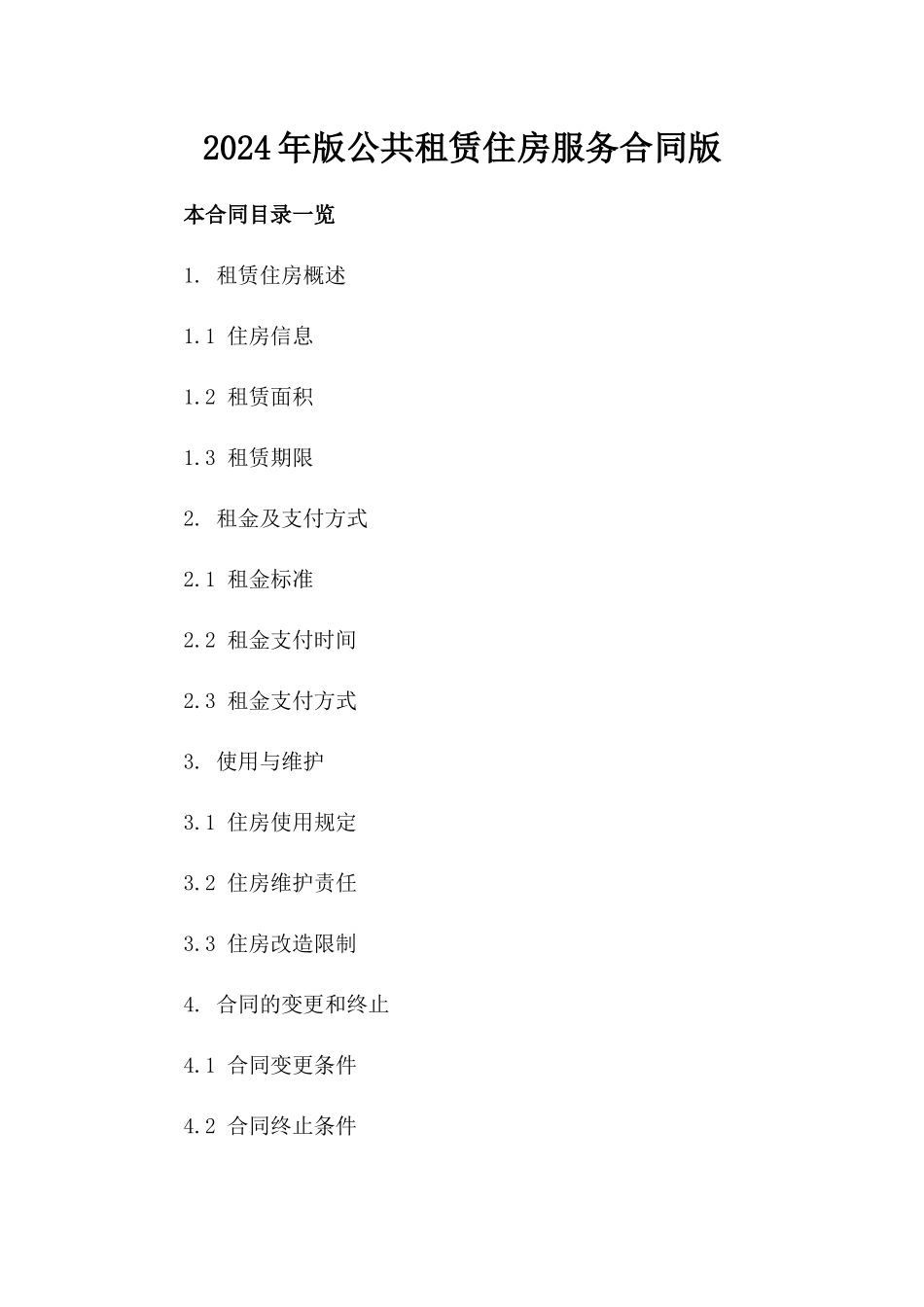 2024年版公共租赁住房服务合同版

本合同目录一览

1. 租赁住房概述

1.1 住房信息

1.2 租赁面积

1.3 租赁期限

2. 租金及支付方式

2.1 租金标准

2.2 租金支付时间

2.3 租金支付方式

3. 使用与维护

3.1 住房使用规定

3.2 住房维护责任

3.3 住房改造限制

4. 合同的变更和终止

4.1 合同变更条件

4.2 合同终止条件